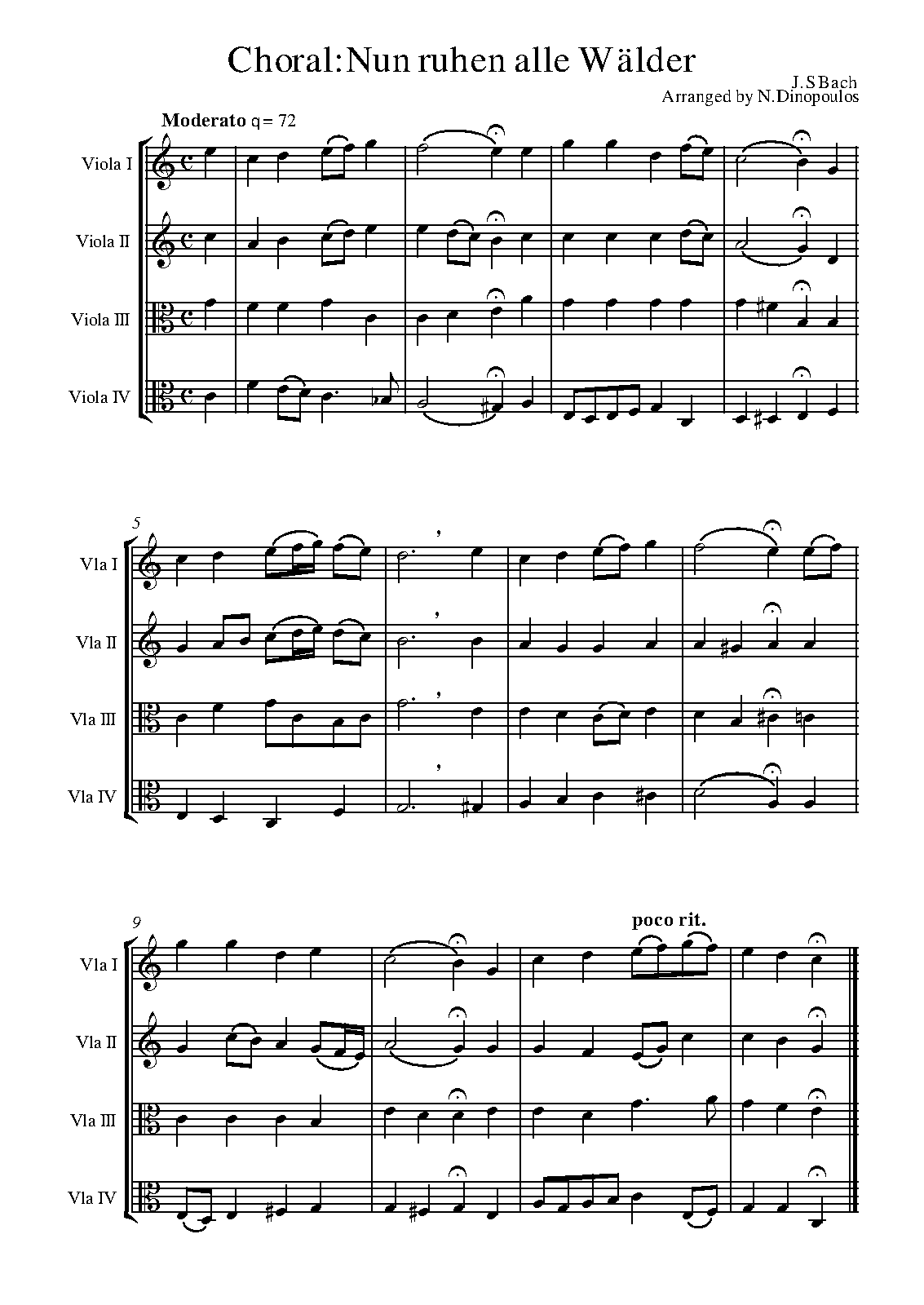 Choral:Nun ruhen alle Wälder

J.S Bach
Arranged by N.Dinopoulos

Moderato q = 72

Viola I

Viola II

Viola III

Viola IV

5

Vla I

Vla II

Vla III

Vla IV

9

poco rit.

Vla I

Vla II

Vla III

Vla IV